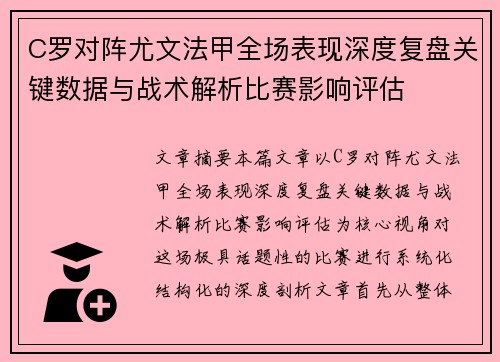 C罗对阵尤文法甲全场表现深度复盘关键数据与战术解析比赛影响评估

文章摘要本篇文章以C罗对阵尤文法甲全场表现深度复盘关键数据与战术解析比赛影响评估为核心视角对这场极具话题性的比赛进行系统化结构化的深度剖析文章首先从整体